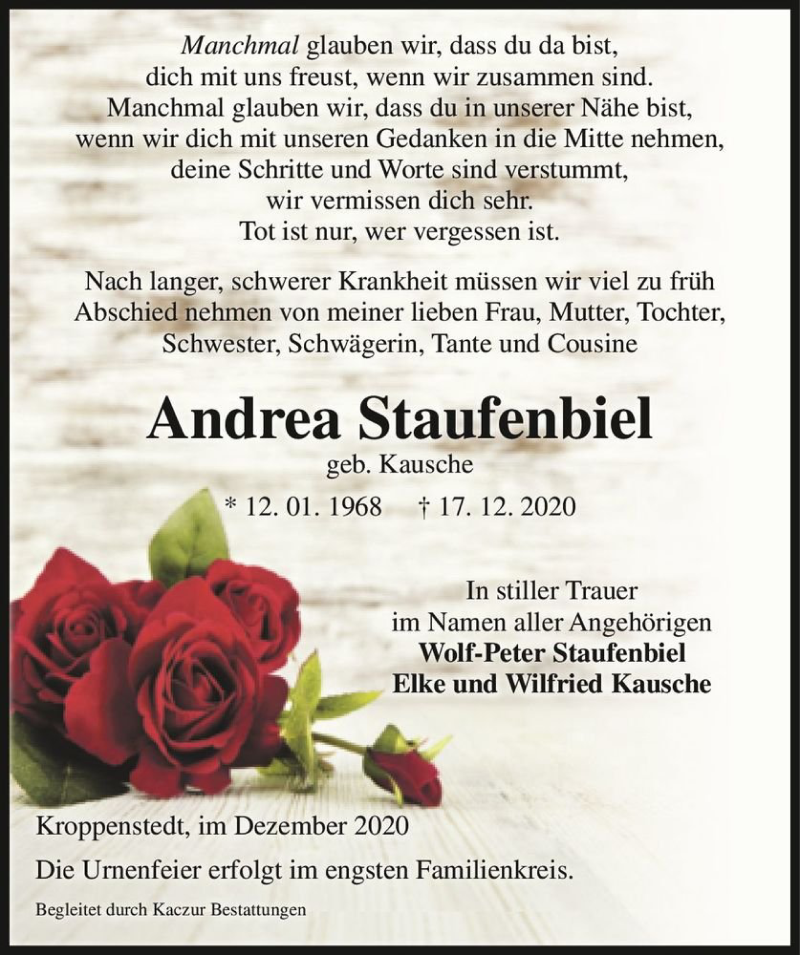 Manchmal glauben wir, dass du da bist, dich mit uns freust, wenn wir zusammen sind. Manchmal glauben wir, dass du in unserer Nähe bist, wenn wir dich mit unseren Gedanken in die Mitte nehmen, deine Schritte und Worte sind verstummt, wir vermissen dich sehr. Tot ist nur, wer vergessen ist.

Nach langer, schwerer Krankheit müssen wir viel zu früh Abschied nehmen von meiner lieben Frau, Mutter, Tochter, Schwester, Schwägerin, Tante und Cousine

Andrea Staufenbiel

geb. Kausche

* 12. 01. 1968 † 17. 12. 2020

In stiller Trauer
im Namen aller Angehörigen
Wolf-Peter Staufenbiel
Elke und Wilfried Kausche

Kroppenstedt, im Dezember 2020

Die Urnenfeier erfolgt im engsten Familienkreis.

Begleitet durch Kaczur Bestattungen